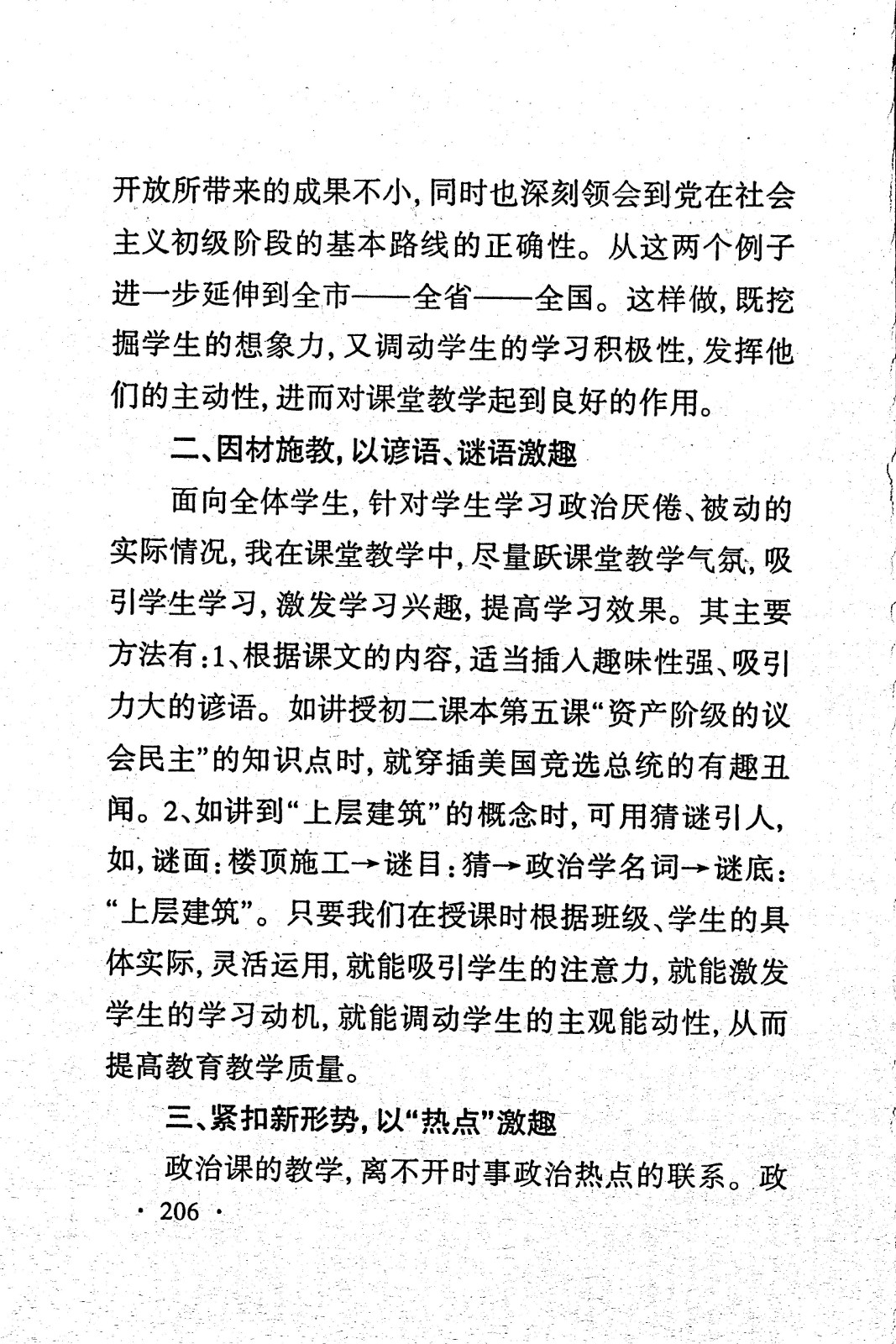 开放所带来的成果不小，同时也深刻领会到党在社会主义初级阶段的基本路线的正确性。从这两个例子进一步延伸到全市——全省——全国。这样做，既挖掘学生的想象力，又调动学生的学习积极性，发挥他们的主动性，进而对课堂教学起到良好的作用。

二、因材施教，以谚语、谜语激趣

面向全体学生，针对学生学习政治厌倦、被动的实际情况，我在课堂教学中，尽量跃课堂教学气氛，吸引学生学习，激发学习兴趣，提高学习效果。其主要方法有：1、根据课文的内容，适当插入趣味性强、吸引力大的谚语。如讲授初二课本第五课“资产阶级的议会民主”的知识点时，就穿插美国竞选总统的有趣丑闻。2、如讲到“上层建筑”的概念时，可用猜谜引人，如，谜面：楼顶施工→谜目：猜→政治学名词→谜底：“上层建筑”。只要我们在授课时根据班级、学生的具体实际，灵活运用，就能吸引学生的注意力，就能激发学生的学习动机，就能调动学生的主观能动性，从而提高教育教学质量。

三、紧扣新形势，以“热点”激趣

政治课的教学，离不开时事政治热点的联系。政

· 206 ·